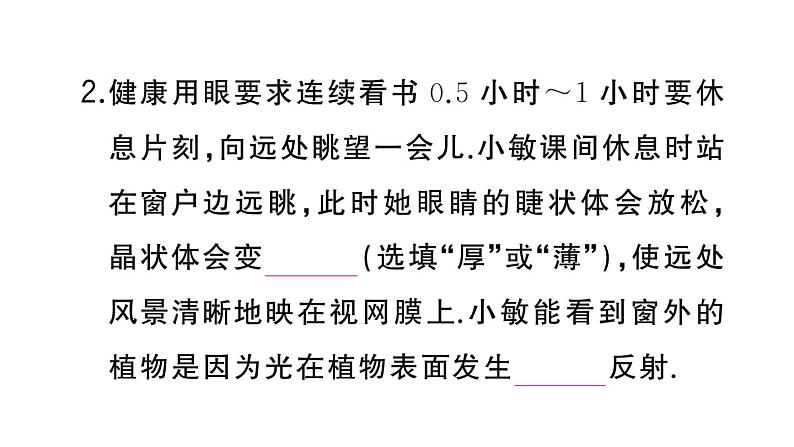 2.健康用眼要求连续看书 0.5 小时～1 小时要休息片刻,向远处眺望一会儿.小敏课间休息时站在窗户边远眺,此时她眼睛的睫状体会放松,晶状体会变______(选填“厚”或“薄”),使远处风景清晰地映在视网膜上.小敏能看到窗外的植物是因为光在植物表面发生______反射.